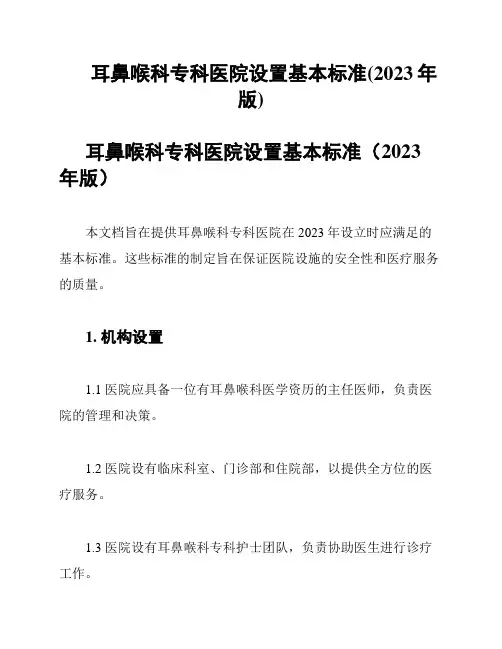 耳鼻喉科专科医院设置基本标准(2023 年版)

耳鼻喉科专科医院设置基本标准（2023 年版）

本文档旨在提供耳鼻喉科专科医院在 2023 年设立时应满足的基本标准。这些标准的制定旨在保证医院设施的安全性和医疗服务的质量。

1. 机构设置

1.1 医院应具备一位有耳鼻喉科医学资历的主任医师，负责医院的管理和决策。

1.2 医院设有临床科室、门诊部和住院部，以提供全方位的医疗服务。

1.3 医院设有耳鼻喉科专科护士团队，负责协助医生进行诊疗工作。